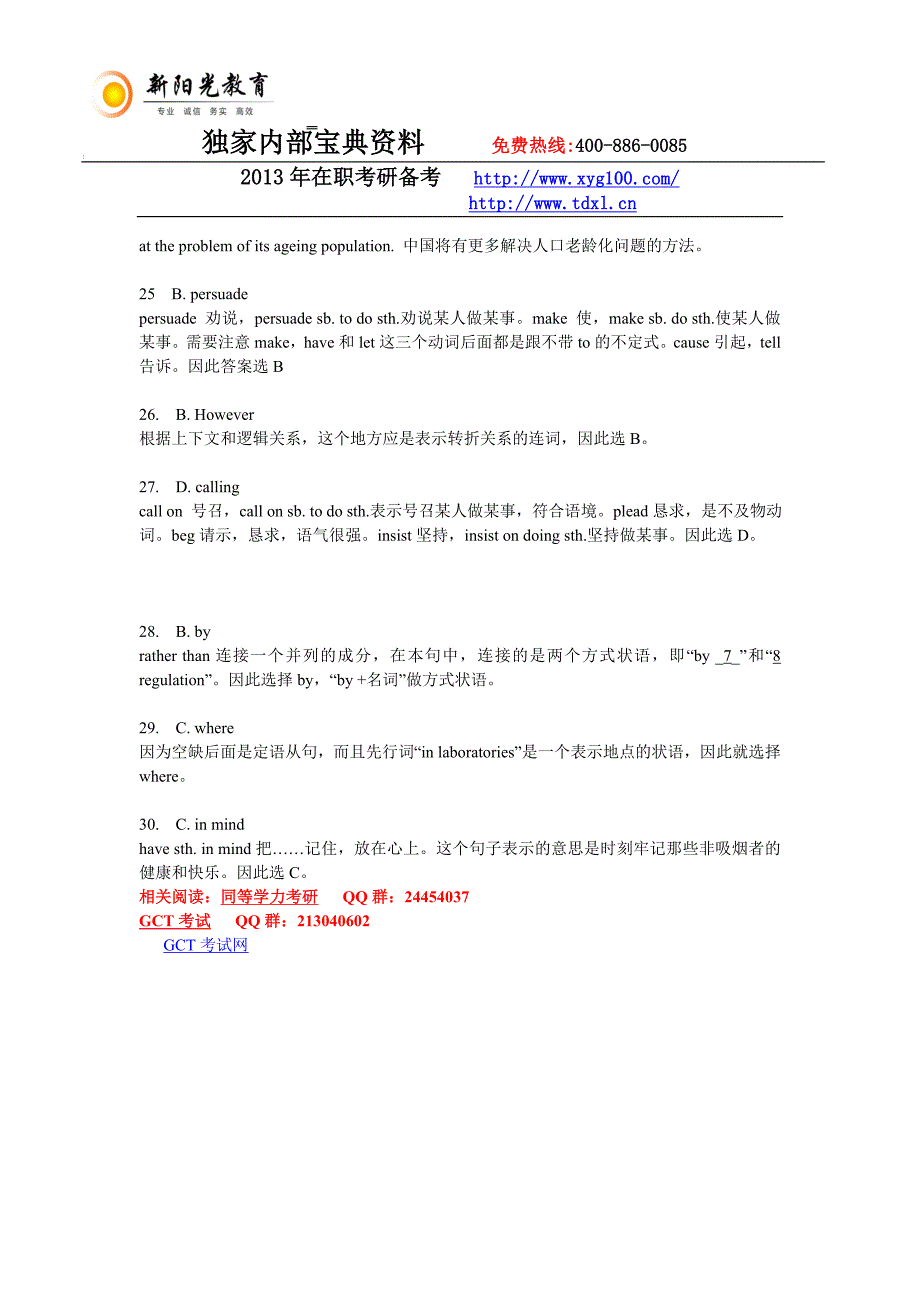 新阳光教育
专业 诚信 务实 高效

独家内部宝典资料 免费热线:400-886-0085

2013年在职考研备考 http://www.xyg100.com/
http://www.tdxl.cn

at the problem of its ageing population. 中国将有更多解决人口老龄化问题的方法。

25 B. persuade
persuade 劝说，persuade sb. to do sth.劝说某人做某事。make 使，make sb. do sth.使某人做某事。需要注意 make，have 和 let 这三个动词后面都是跟不带 to 的不定式。cause 引起，tell 告诉。因此答案选 B

26. B. However
根据上下文和逻辑关系，这个地方应是表示转折关系的连词，因此选 B。

27. D. calling
call on 号召，call on sb. to do sth.表示号召某人做某事，符合语境。plead 恳求，是不及物动词。beg 请示，恳求，语气很强。insist 坚持，insist on doing sth.坚持做某事。因此选 D。

28. B. by
rather than 连接一个并列的成分，在本句中，连接的是两个方式状语，即“by _7_”和“8 regulation”。因此选择 by，“by +名词”做方式状语。

29. C. where
因为空缺后面是定语从句，而且先行词“in laboratories”是一个表示地点的状语，因此就选择 where。

30. C. in mind
have sth. in mind 把……记住，放在心上。这个句子表示的意思是时刻牢记那些非吸烟者的健康和快乐。因此选 C。
相关阅读：同等学力考研 QQ 群：24454037
GCT 考试 QQ 群：213040602
GCT 考试网